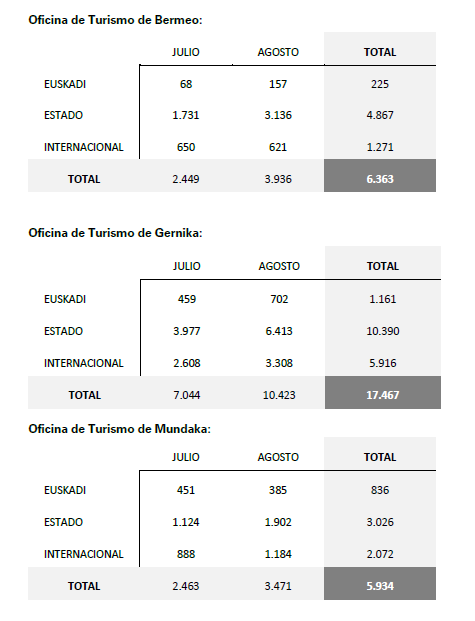 Oficina de Turismo de Bermeo:

| | JULIO | AGOSTO | TOTAL |
|---|---|---|---|
| EUSKADI | 68 | 157 | 225 |
| ESTADO | 1.731 | 3.136 | 4.867 |
| INTERNACIONAL | 650 | 621 | 1.271 |
| TOTAL | 2.449 | 3.936 | 6.363 |

Oficina de Turismo de Gernika:

| | JULIO | AGOSTO | TOTAL |
|---|---|---|---|
| EUSKADI | 459 | 702 | 1.161 |
| ESTADO | 3.977 | 6.413 | 10.390 |
| INTERNACIONAL | 2.608 | 3.308 | 5.916 |
| TOTAL | 7.044 | 10.423 | 17.467 |

Oficina de Turismo de Mundaka:

| | JULIO | AGOSTO | TOTAL |
|---|---|---|---|
| EUSKADI | 451 | 385 | 836 |
| ESTADO | 1.124 | 1.902 | 3.026 |
| INTERNACIONAL | 888 | 1.184 | 2.072 |
| TOTAL | 2.463 | 3.471 | 5.934 |